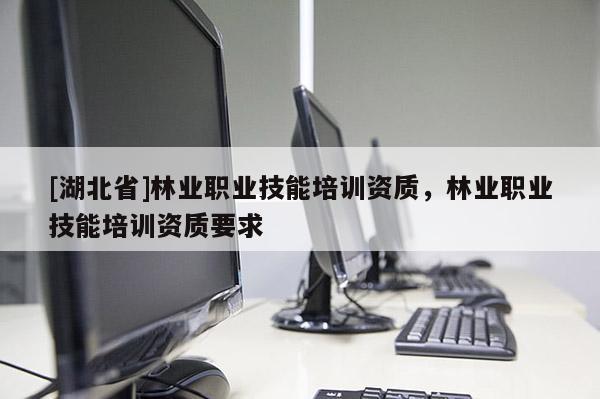 [湖北省]林业职业技能培训资质，林业职业技能培训资质要求